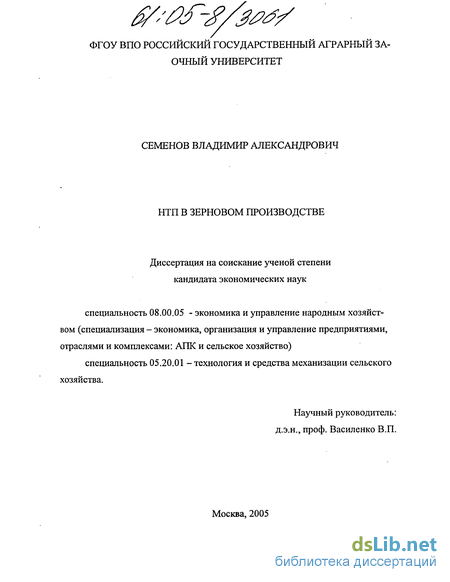 61:05-8/3061

ФГОУ ВПО РОССИЙСКИЙ ГОСУДАРСТВЕННЫЙ АГРАРНЫЙ ЗАОЧНЫЙ УНИВЕРСИТЕТ

СЕМЕНОВ ВЛАДИМИР АЛЕКСАНДРОВИЧ

НТП В ЗЕРНОВОМ ПРОИЗВОДСТВЕ

Диссертация на соискание ученой степени кандидата экономических наук

специальность 08.00.05 - экономика и управление народным хозяйством (специализация – экономика, организация и управление предприятиями, отраслями и комплексами: АПК и сельское хозяйство)

специальность 05.20.01 – технология и средства механизации сельского хозяйства.

Научный руководитель:
д.э.н., проф. Василенко В.П.

Москва, 2005

dsLib.net
библиотека диссертаций